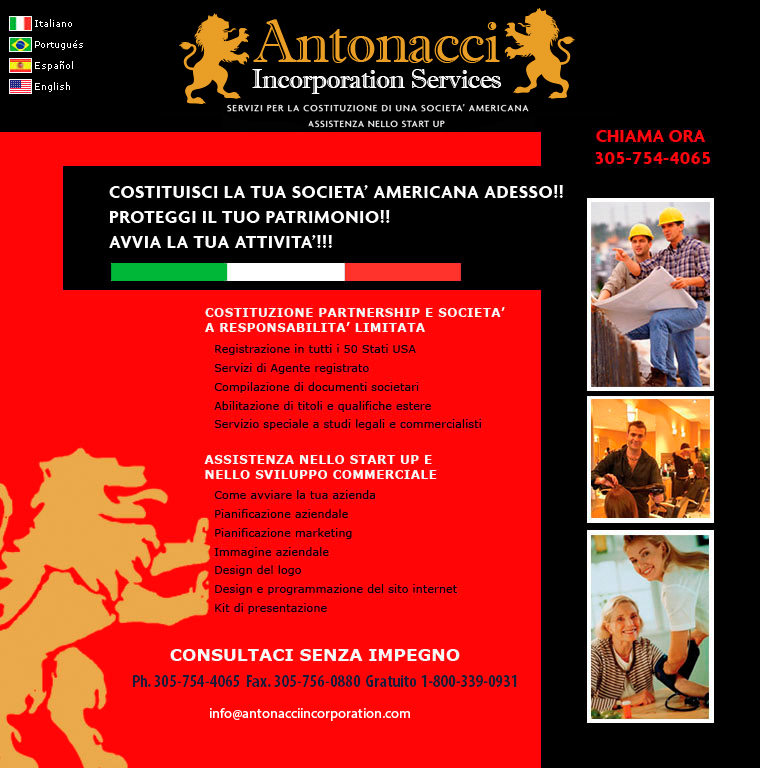 Italiano
Portugués
Español
English

Antonacci
Incorporation Services
SERVIZI PER LA COSTITUZIONE DI UNA SOCIETA' AMERICANA
ASSISTENZA NELLO START UP

CHIAMA ORA
305-754-4065

COSTITUISCI LA TUA SOCIETA' AMERICANA ADESSO!!
PROTEGGI IL TUO PATRIMONIO!!
AVVIA LA TUA ATTIVITA'!!!

COSTITUZIONE PARTNERSHIP E SOCIETA' A RESPONSABILITA' LIMITATA
Registrazione in tutti i 50 Stati USA
Servizi di Agente registrato
Compilazione di documenti societari
Abilitazione di titoli e qualifiche estere
Servizio speciale a studi legali e commercialisti

ASSISTENZA NELLO START UP E NELLO SVILUPPO COMMERCIALE
Come avviare la tua azienda
Pianificazione aziendale
Pianificazione marketing
Immagine aziendale
Design del logo
Design e programmazione del sito internet
Kit di presentazione

CONSULTACI SENZA IMPEGNO
Ph. 305-754-4065 Fax. 305-756-0880 Gratuito 1-800-339-0931
info@antonacciincorporation.com